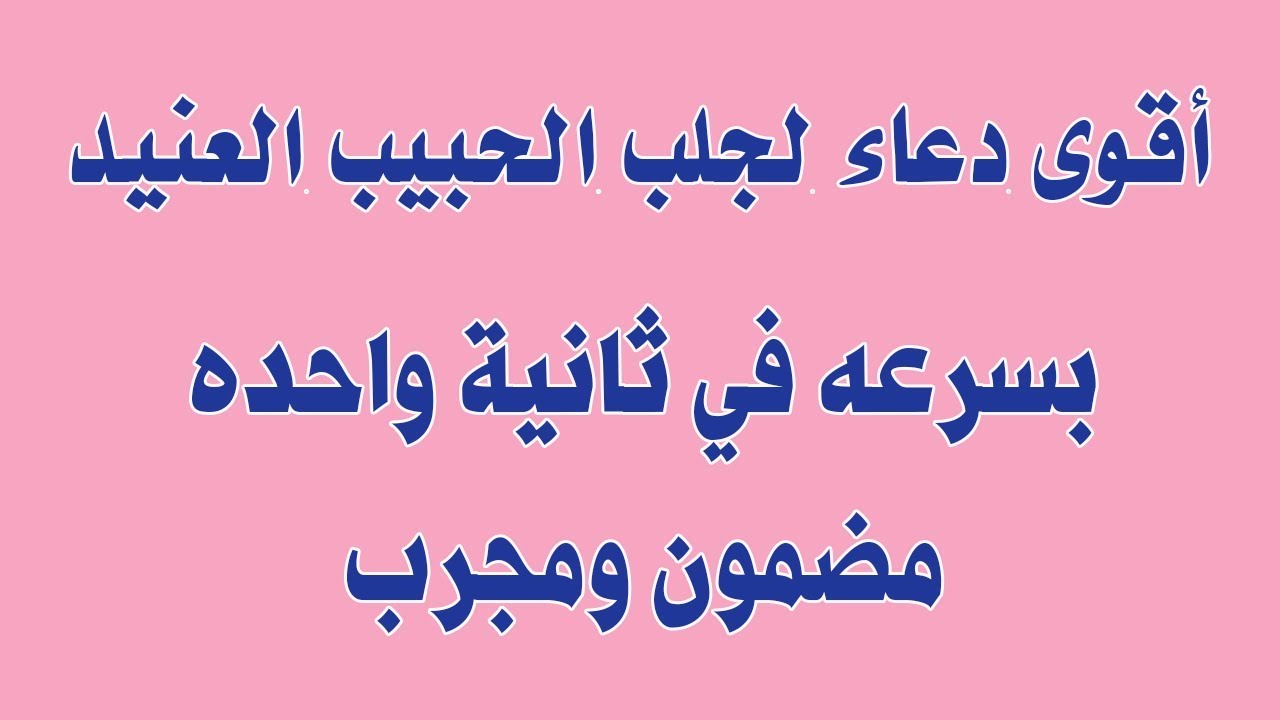 أقوى دعاء لجلب الحبيب العنيد

بسرعه في ثانية واحده

مضمون ومجرب